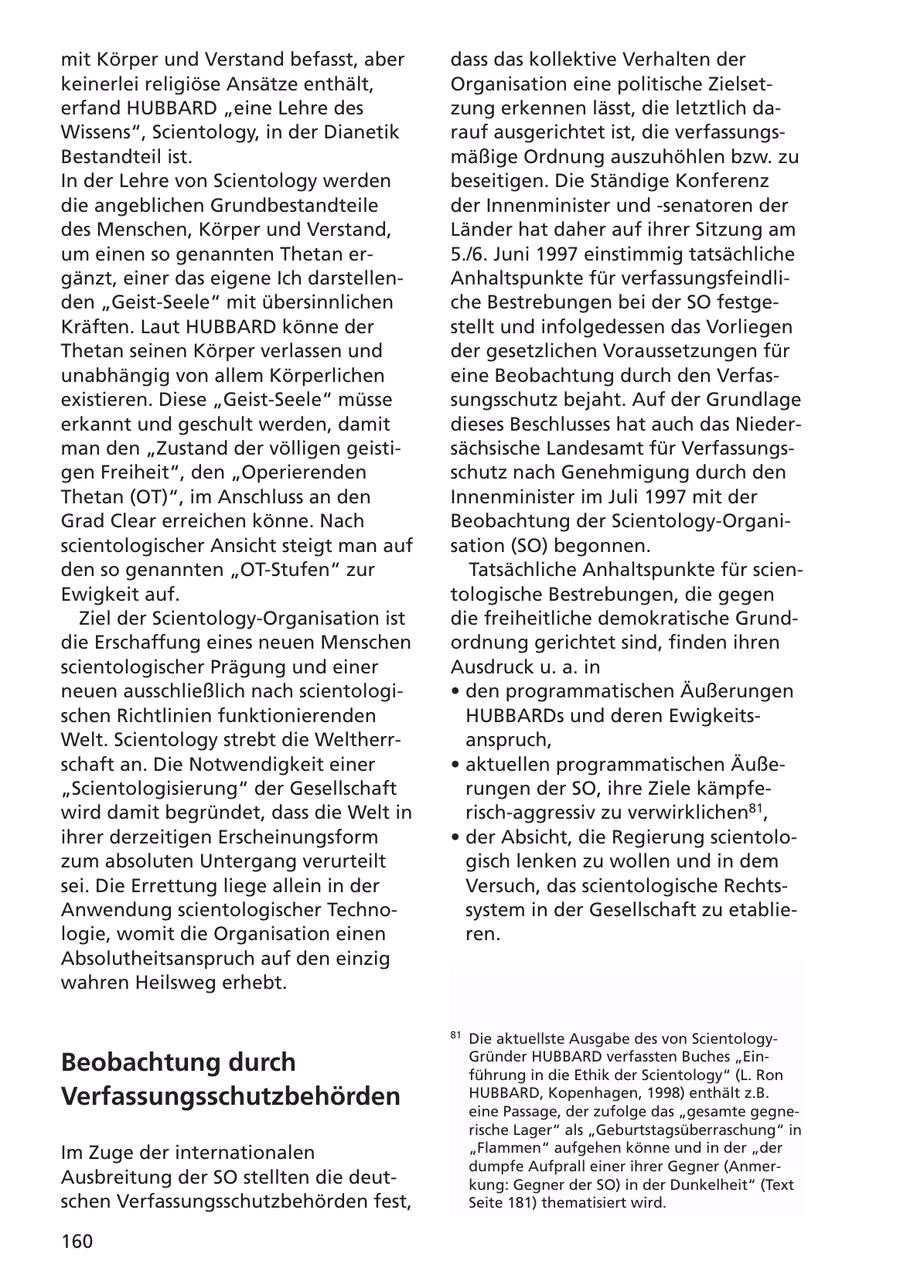 mit Körper und Verstand befasst, aber keinerlei religiöse Ansätze enthält, erfand HUBBARD „eine Lehre des Wissens“, Scientology, in der Dianetik Bestandteil ist.
In der Lehre von Scientology werden die angeblichen Grundbestandteile des Menschen, Körper und Verstand, um einen so genannten Thetan ergänzt, einer das eigene Ich darstellenden „Geist-Seele“ mit übersinnlichen Kräften. Laut HUBBARD könne der Thetan seinen Körper verlassen und unabhängig von allem Körperlichen existieren. Diese „Geist-Seele“ müsse erkannt und geschult werden, damit man den „Zustand der völligen geistigen Freiheit“, den „Operierenden Thetan (OT)“, im Anschluss an den Grad Clear erreichen könne. Nach scientologischer Ansicht steigt man auf den so genannten „OT-Stufen“ zur Ewigkeit auf.

Ziel der Scientology-Organisation ist die Erschaffung eines neuen Menschen scientologischer Prägung und einer neuen ausschließlich nach scientologischen Richtlinien funktionierenden Welt. Scientology strebt die Weltherrschaft an. Die Notwendigkeit einer „Scientologisierung“ der Gesellschaft wird damit begründet, dass die Welt in ihrer derzeitigen Erscheinungsform zum absoluten Untergang verurteilt sei. Die Errettung liege allein in der Anwendung scientologischer Technologie, womit die Organisation einen Absolutheitsanspruch auf den einzig wahren Heilsweg erhebt.

Beobachtung durch Verfassungsschutzbehörden

Im Zuge der internationalen Ausbreitung der SO stellten die deutschen Verfassungsschutzbehörden fest, dass das kollektive Verhalten der Organisation eine politische Zielsetzung erkennen lässt, die letztlich darauf ausgerichtet ist, die verfassungsmäßige Ordnung auszuhöhlen bzw. zu beseitigen. Die Ständige Konferenz der Innenminister und -senatoren der Länder hat daher auf ihrer Sitzung am 5./6. Juni 1997 einstimmig tatsächliche Anhaltspunkte für verfassungsfeindliche Bestrebungen bei der SO festgestellt und infolgedessen das Vorliegen der gesetzlichen Voraussetzungen für eine Beobachtung durch den Verfassungsschutz bejaht. Auf der Grundlage dieses Beschlusses hat auch das Niedersächsische Landesamt für Verfassungsschutz nach Genehmigung durch den Innenminister im Juli 1997 mit der Beobachtung der Scientology-Organisation (SO) begonnen.

Tatsächliche Anhaltspunkte für scientologische Bestrebungen, die gegen die freiheitliche demokratische Grundordnung gerichtet sind, finden ihren Ausdruck u. a. in
• den programmatischen Äußerungen HUBBARDs und deren Ewigkeitsanspruch,
• aktuellen programmatischen Äußerungen der SO, ihre Ziele kämpferisch-aggressiv zu verwirklichen$^{81}$,
• der Absicht, die Regierung scientologisch lenken zu wollen und in dem Versuch, das scientologische Rechtssystem in der Gesellschaft zu etablieren.

$^{81}$ Die aktuellste Ausgabe des von Scientology-Gründer HUBBARD verfassten Buches „Einführung in die Ethik der Scientology“ (L. Ron HUBBARD, Kopenhagen, 1998) enthält z.B. eine Passage, der zufolge das „gesamte gegnerische Lager“ als „Geburtstagsüberraschung“ in „Flammen“ aufgehen könne und in der „der dumpfe Aufprall einer ihrer Gegner (Anmerkung: Gegner der SO) in der Dunkelheit“ (Text Seite 181) thematisiert wird.

160